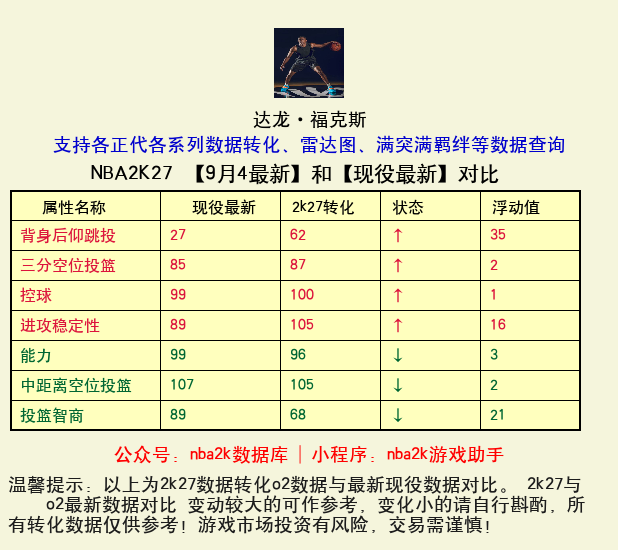 达龙·福克斯

支持各正代各系列数据转化、雷达图、满突满羁绊等数据查询

NBA2K27 【9月4最新】和【现役最新】对比

| 属性名称 | 现役最新 | 2k27转化 | 状态 | 浮动值 |
|---|---|---|---|---|
| 背身后仰跳投 | 27 | 62 | ↑ | 35 |
| 三分空位投篮 | 85 | 87 | ↑ | 2 |
| 控球 | 99 | 100 | ↑ | 1 |
| 进攻稳定性 | 89 | 105 | ↑ | 16 |
| 能力 | 99 | 96 | ↓ | 3 |
| 中距离空位投篮 | 107 | 105 | ↓ | 2 |
| 投篮智商 | 89 | 68 | ↓ | 21 |

公众号：nba2k数据库 | 小程序：nba2k游戏助手

温馨提示：以上为2k27数据转化o2数据与最新现役数据对比。 2k27与o2最新数据对比 变动较大的可作参考，变化小的请自行斟酌，所有转化数据仅供参考！游戏市场投资有风险，交易需谨慎！